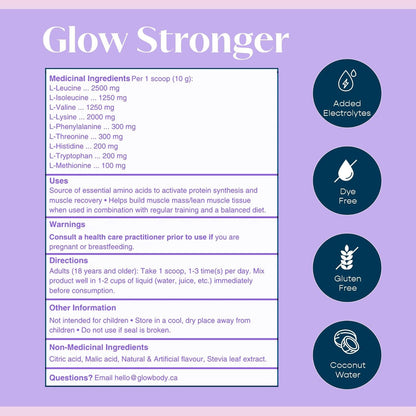 Glow Stronger

Medicinal Ingredients Per 1 scoop (10 g):
L-Leucine ... 2500 mg
L-Isoleucine ... 1250 mg
L-Valine ... 1250 mg
L-Lysine ... 2000 mg
L-Phenylalanine ... 300 mg
L-Threonine ... 300 mg
L-Histidine ... 200 mg
L-Tryptophan ... 200 mg
L-Methionine ... 100 mg

Uses
Source of essential amino acids to activate protein synthesis and muscle recovery • Helps build muscle mass/lean muscle tissue when used in combination with regular training and a balanced diet.

Warnings
Consult a health care practitioner prior to use if you are pregnant or breastfeeding.

Directions
Adults (18 years and older): Take 1 scoop, 1-3 time(s) per day. Mix product well in 1-2 cups of liquid (water, juice, etc.) immediately before consumption.

Other Information
Not intended for children • Store in a cool, dry place away from children • Do not use if seal is broken.

Non-Medicinal Ingredients
Citric acid, Malic acid, Natural & Artificial flavour, Stevia leaf extract.

Questions? Email hello@glowbody.ca

Added Electrolytes

Dye Free

Gluten Free

Coconut Water